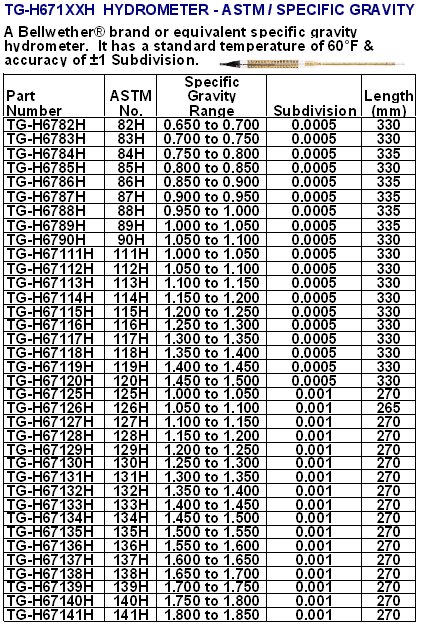 TG-H671XXH HYDROMETER - ASTM / SPECIFIC GRAVITY

A Bellwether® brand or equivalent specific gravity hydrometer. It has a standard temperature of 60°F & accuracy of ±1 Subdivision.

| Part Number | ASTM No. | Specific Gravity Range | Subdivision | Length (mm) |
|---|---|---|---|---|
| TG-H6782H | 82H | 0.650 to 0.700 | 0.0005 | 330 |
| TG-H6783H | 83H | 0.700 to 0.750 | 0.0005 | 330 |
| TG-H6784H | 84H | 0.750 to 0.800 | 0.0005 | 335 |
| TG-H6785H | 85H | 0.800 to 0.850 | 0.0005 | 330 |
| TG-H6786H | 86H | 0.850 to 0.900 | 0.0005 | 335 |
| TG-H6787H | 87H | 0.900 to 0.950 | 0.0005 | 335 |
| TG-H6788H | 88H | 0.950 to 1.000 | 0.0005 | 335 |
| TG-H6789H | 89H | 1.000 to 1.050 | 0.0005 | 335 |
| TG-H6790H | 90H | 1.050 to 1.100 | 0.0005 | 330 |
| TG-H67111H | 111H | 1.000 to 1.050 | 0.0005 | 330 |
| TG-H67112H | 112H | 1.050 to 1.100 | 0.0005 | 330 |
| TG-H67113H | 113H | 1.100 to 1.150 | 0.0005 | 330 |
| TG-H67114H | 114H | 1.150 to 1.200 | 0.0005 | 330 |
| TG-H67115H | 115H | 1.200 to 1.250 | 0.0005 | 330 |
| TG-H67116H | 116H | 1.250 to 1.300 | 0.0005 | 330 |
| TG-H67117H | 117H | 1.300 to 1.350 | 0.0005 | 330 |
| TG-H67118H | 118H | 1.350 to 1.400 | 0.0005 | 330 |
| TG-H67119H | 119H | 1.400 to 1.450 | 0.0005 | 330 |
| TG-H67120H | 120H | 1.450 to 1.500 | 0.0005 | 330 |
| TG-H67125H | 125H | 1.000 to 1.050 | 0.001 | 270 |
| TG-H67126H | 126H | 1.050 to 1.100 | 0.001 | 265 |
| TG-H67127H | 127H | 1.100 to 1.150 | 0.001 | 270 |
| TG-H67128H | 128H | 1.150 to 1.200 | 0.001 | 270 |
| TG-H67129H | 129H | 1.200 to 1.250 | 0.001 | 270 |
| TG-H67130H | 130H | 1.250 to 1.300 | 0.001 | 270 |
| TG-H67131H | 131H | 1.300 to 1.350 | 0.001 | 270 |
| TG-H67132H | 132H | 1.350 to 1.400 | 0.001 | 270 |
| TG-H67133H | 133H | 1.400 to 1.450 | 0.001 | 270 |
| TG-H67134H | 134H | 1.450 to 1.500 | 0.001 | 270 |
| TG-H67135H | 135H | 1.500 to 1.550 | 0.001 | 270 |
| TG-H67136H | 136H | 1.550 to 1.600 | 0.001 | 270 |
| TG-H67137H | 137H | 1.600 to 1.650 | 0.001 | 270 |
| TG-H67138H | 138H | 1.650 to 1.700 | 0.001 | 270 |
| TG-H67139H | 139H | 1.700 to 1.750 | 0.001 | 270 |
| TG-H67140H | 140H | 1.750 to 1.800 | 0.001 | 270 |
| TG-H67141H | 141H | 1.800 to 1.850 | 0.001 | 270 |